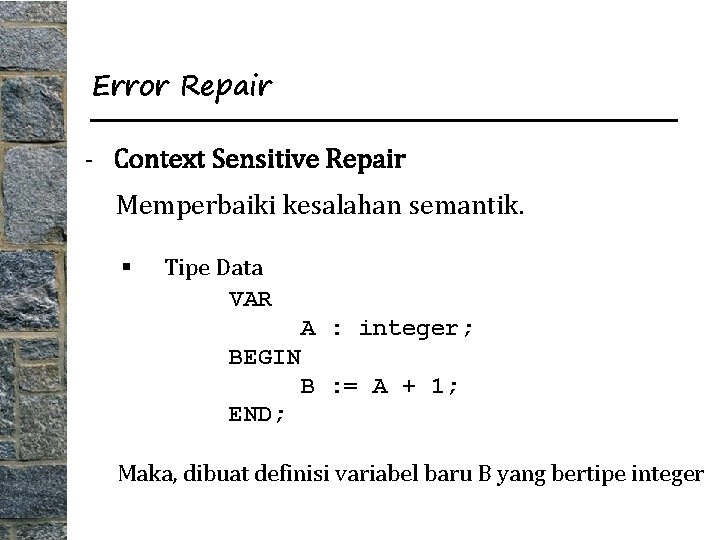 Error Repair

- Context Sensitive Repair

Memperbaiki kesalahan semantik.

▪ Tipe Data

VAR
A : integer;
BEGIN
B := A + 1;
END;

Maka, dibuat definisi variabel baru B yang bertipe integer